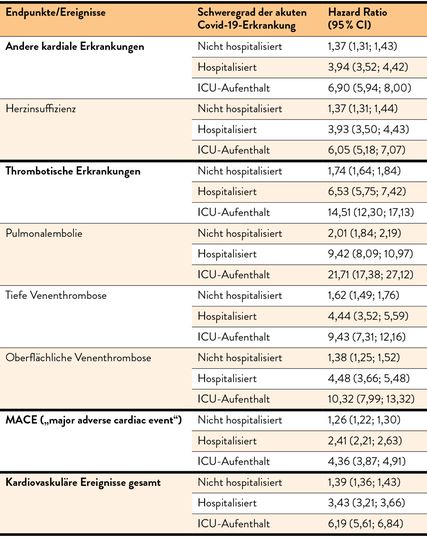 | Endpunkte/Ereignisse | Schweregrad der akuten Covid-19-Erkrankung | Hazard Ratio (95 % CI) |
|---|---|---|
| **Andere kardiale Erkrankungen** | Nicht hospitalisiert | 1,37 (1,31; 1,43) |
| | Hospitalisiert | 3,94 (3,52; 4,42) |
| | ICU-Aufenthalt | 6,90 (5,94; 8,00) |
| Herzinsuffizienz | Nicht hospitalisiert | 1,37 (1,31; 1,44) |
| | Hospitalisiert | 3,93 (3,50; 4,43) |
| | ICU-Aufenthalt | 6,05 (5,18; 7,07) |
| **Thrombotische Erkrankungen** | Nicht hospitalisiert | 1,74 (1,64; 1,84) |
| | Hospitalisiert | 6,53 (5,75; 7,42) |
| | ICU-Aufenthalt | 14,51 (12,30; 17,13) |
| Pulmonalembolie | Nicht hospitalisiert | 2,01 (1,84; 2,19) |
| | Hospitalisiert | 9,42 (8,09; 10,97) |
| | ICU-Aufenthalt | 21,71 (17,38; 27,12) |
| Tiefe Venenthrombose | Nicht hospitalisiert | 1,62 (1,49; 1,76) |
| | Hospitalisiert | 4,44 (3,52; 5,59) |
| | ICU-Aufenthalt | 9,43 (7,31; 12,16) |
| Oberflächliche Venenthrombose | Nicht hospitalisiert | 1,38 (1,25; 1,52) |
| | Hospitalisiert | 4,48 (3,66; 5,48) |
| | ICU-Aufenthalt | 10,32 (7,99; 13,32) |
| **MACE („major adverse cardiac event“)** | Nicht hospitalisiert | 1,26 (1,22; 1,30) |
| | Hospitalisiert | 2,41 (2,21; 2,63) |
| | ICU-Aufenthalt | 4,36 (3,87; 4,91) |
| **Kardiovaskuläre Ereignisse gesamt** | Nicht hospitalisiert | 1,39 (1,36; 1,43) |
| | Hospitalisiert | 3,43 (3,21; 3,66) |
| | ICU-Aufenthalt | 6,19 (5,61; 6,84) |